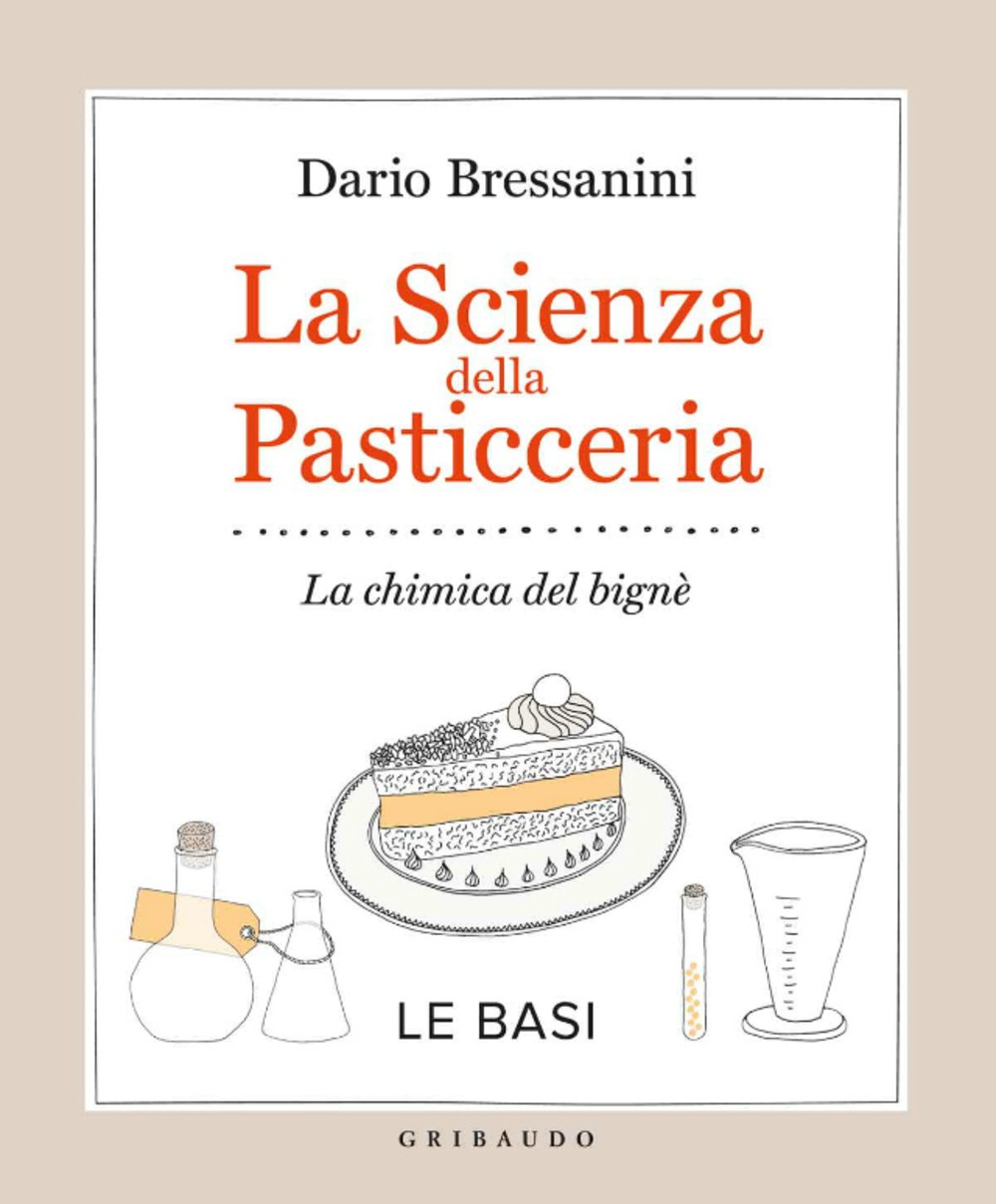 Dario Bressanini

La Scienza della Pasticceria

La chimica del bignè

LE BASI

GRIBAUDO